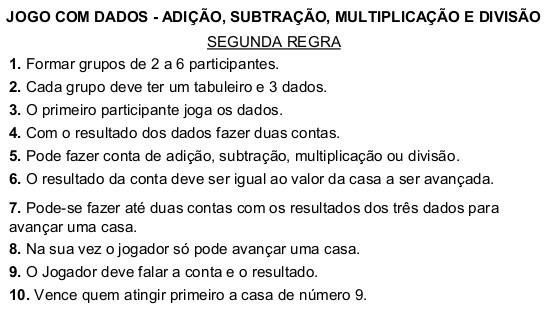 JOGO COM DADOS - ADIÇÃO, SUBTRAÇÃO, MULTIPLICAÇÃO E DIVISÃO

SEGUNDA REGRA

1. Formar grupos de 2 a 6 participantes.

2. Cada grupo deve ter um tabuleiro e 3 dados.

3. O primeiro participante joga os dados.

4. Com o resultado dos dados fazer duas contas.

5. Pode fazer conta de adição, subtração, multiplicação ou divisão.

6. O resultado da conta deve ser igual ao valor da casa a ser avançada.

7. Pode-se fazer até duas contas com os resultados dos três dados para avançar uma casa.

8. Na sua vez o jogador só pode avançar uma casa.

9. O Jogador deve falar a conta e o resultado.

10. Vence quem atingir primeiro a casa de número 9.